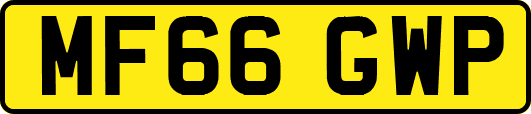 MF66 GWP